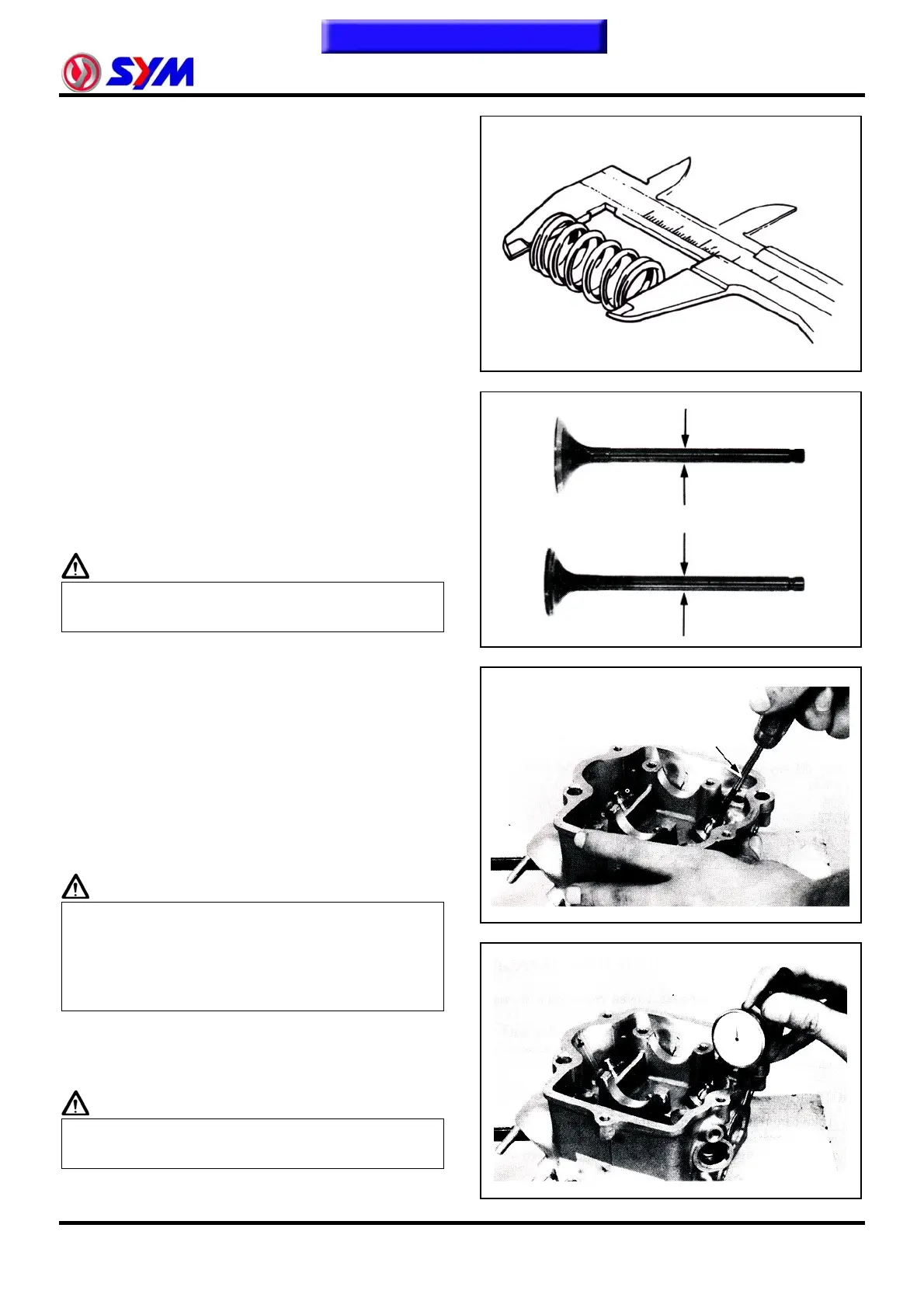 SYM